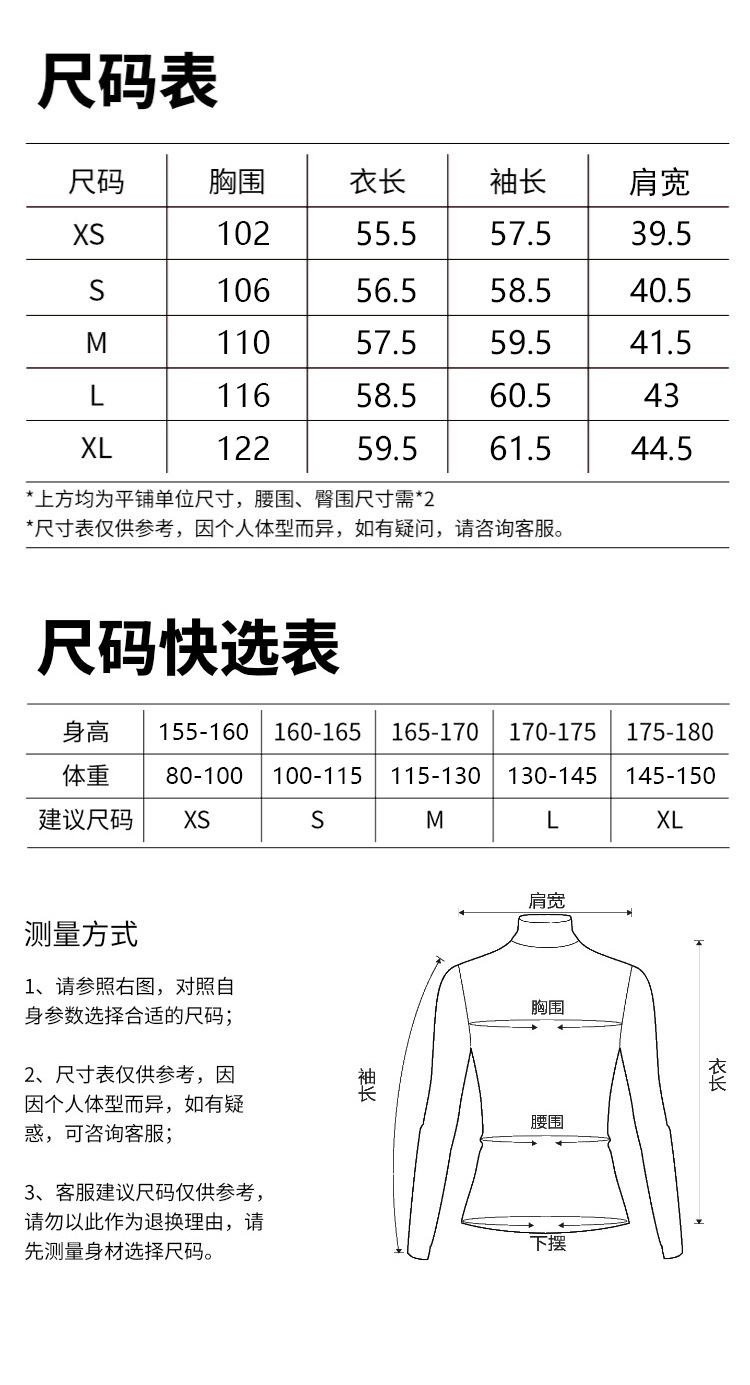 尺码表

| 尺码 | 胸围 | 衣长 | 袖长 | 肩宽 |
|---|---|---|---|---|
| XS | 102 | 55.5 | 57.5 | 39.5 |
| S | 106 | 56.5 | 58.5 | 40.5 |
| M | 110 | 57.5 | 59.5 | 41.5 |
| L | 116 | 58.5 | 60.5 | 43 |
| XL | 122 | 59.5 | 61.5 | 44.5 |

*上方均为平铺单位尺寸，腰围、臀围尺寸需*2
*尺寸表仅供参考，因个人体型而异，如有疑问，请咨询客服。

尺码快选表

| 身高 | 155-160 | 160-165 | 165-170 | 170-175 | 175-180 |
|---|---|---|---|---|---|
| 体重 | 80-100 | 100-115 | 115-130 | 130-145 | 145-150 |
| 建议尺码 | XS | S | M | L | XL |

测量方式

1、请参照右图，对照自身参数选择合适的尺码；

2、尺寸表仅供参考，因因个人体型而异，如有疑惑，可咨询客服；

3、客服建议尺码仅供参考，请勿以此作为退换理由，请先测量身材选择尺码。

肩宽
胸围
袖长
衣长
腰围
下摆